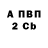 А ПВП
2 Cb